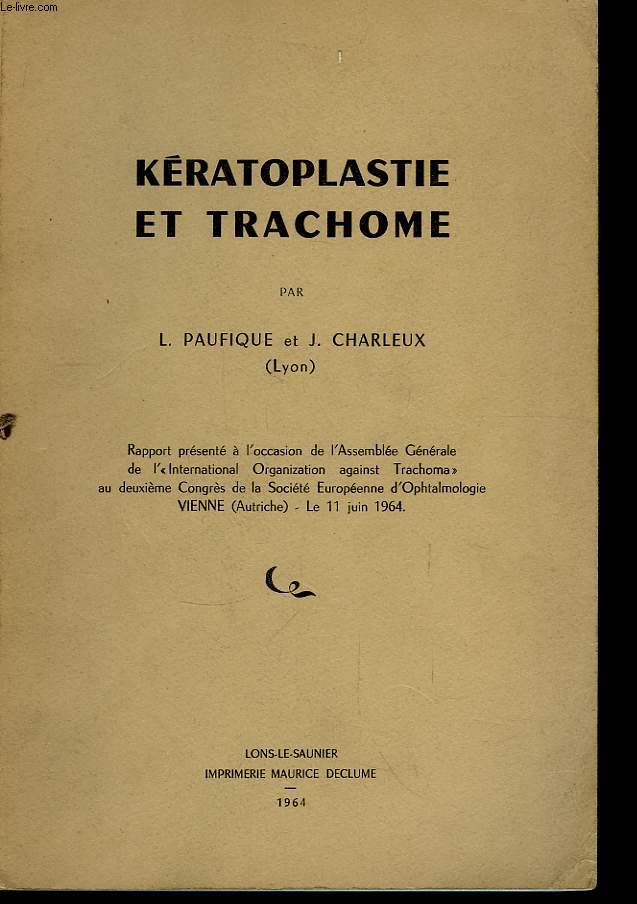 Le-livre.com

KÉRATOPLASTIE
ET TRACHOME

PAR

L. PAUFIQUE et J. CHARLEUX
(Lyon)

Rapport présenté à l'occasion de l'Assemblée Générale de l'«International Organization against Trachoma» au deuxième Congrès de la Société Européenne d'Ophtalmologie VIENNE (Autriche) - Le 11 juin 1964.

LONS-LE-SAUNIER
IMPRIMERIE MAURICE DECLUME
1964